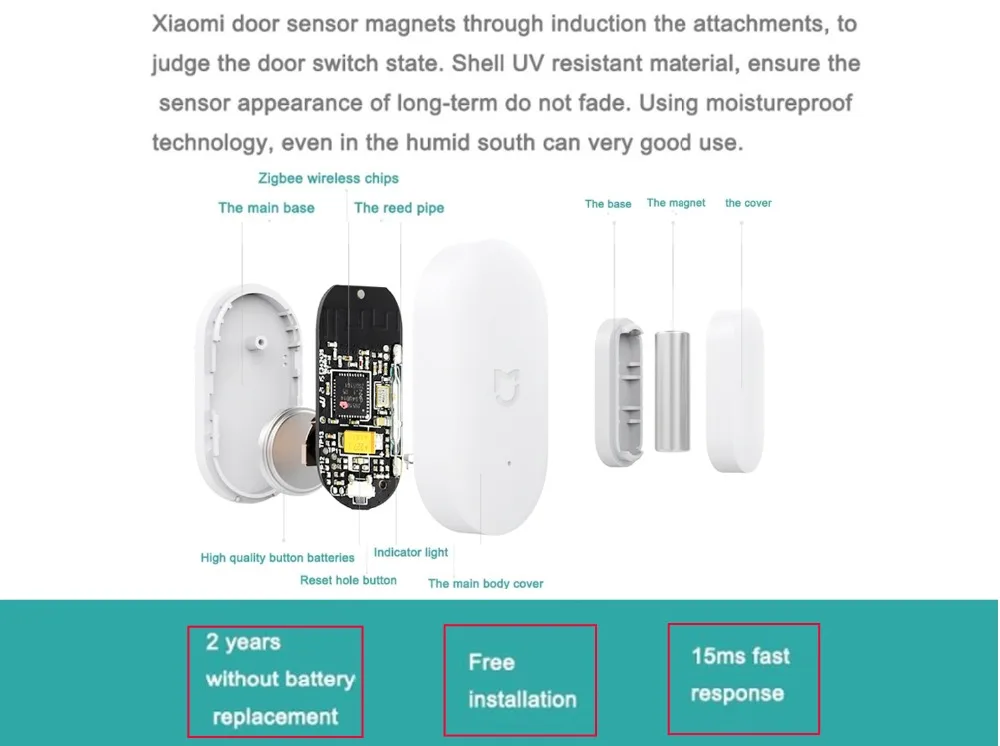 Xiaomi door sensor magnets through induction the attachments, to judge the door switch state. Shell UV resistant material, ensure the sensor appearance of long-term do not fade. Using moistureproof technology, even in the humid south can very good use.

Zigbee wireless chips

The main base

The reed pipe

The base

The magnet

the cover

High quality button batteries

Indicator light

Reset hole button

The main body cover

2 years without battery replacement

Free installation

15ms fast response